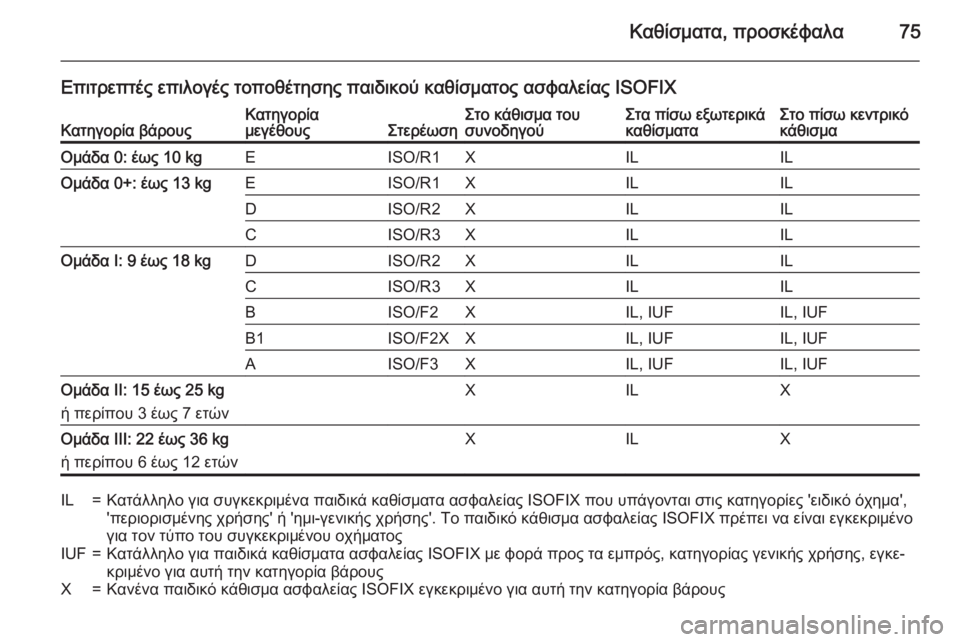 Καθίσματα, προσκέφαλα 75

Επιτρεπτές επιλογές τοποθέτησης παιδικού καθίσματος ασφαλείας ISOFIX

| Κατηγορία βάρους | Κατηγορία μεγέθους | Στερέωση | Στο κάθισμα του συνοδηγού | Στα πίσω εξωτερικά καθίσματα | Στο πίσω κεντρικό κάθισμα |
|---|---|---|---|---|---|
| Ομάδα 0: έως 10 kg | E | ISO/R1 | X | IL | IL |
| Ομάδα 0+: έως 13 kg | E | ISO/R1 | X | IL | IL |
| | D | ISO/R2 | X | IL | IL |
| | C | ISO/R3 | X | IL | IL |
| Ομάδα I: 9 έως 18 kg | D | ISO/R2 | X | IL | IL |
| | C | ISO/R3 | X | IL | IL |
| | B | ISO/F2 | X | IL, IUF | IL, IUF |
| | B1 | ISO/F2X | X | IL, IUF | IL, IUF |
| | A | ISO/F3 | X | IL, IUF | IL, IUF |
| Ομάδα II: 15 έως 25 kg ή περίπου 3 έως 7 ετών | | | X | IL | X |
| Ομάδα III: 22 έως 36 kg ή περίπου 6 έως 12 ετών | | | X | IL | X |

IL = Κατάλληλο για συγκεκριμένα παιδικά καθίσματα ασφαλείας ISOFIX που υπάγονται στις κατηγορίες 'ειδικό όχημα', 'περιορισμένης χρήσης' ή 'ημι-γενικής χρήσης'. Το παιδικό κάθισμα ασφαλείας ISOFIX πρέπει να είναι εγκεκριμένο για τον τύπο του συγκεκριμένου οχήματος
IUF = Κατάλληλο για παιδικά καθίσματα ασφαλείας ISOFIX με φορά προς τα εμπρός, κατηγορίας γενικής χρήσης, εγκεκριμένο για αυτή την κατηγορία βάρους
X = Κανένα παιδικό κάθισμα ασφαλείας ISOFIX εγκεκριμένο για αυτή την κατηγορία βάρους

carmanualsonline.info